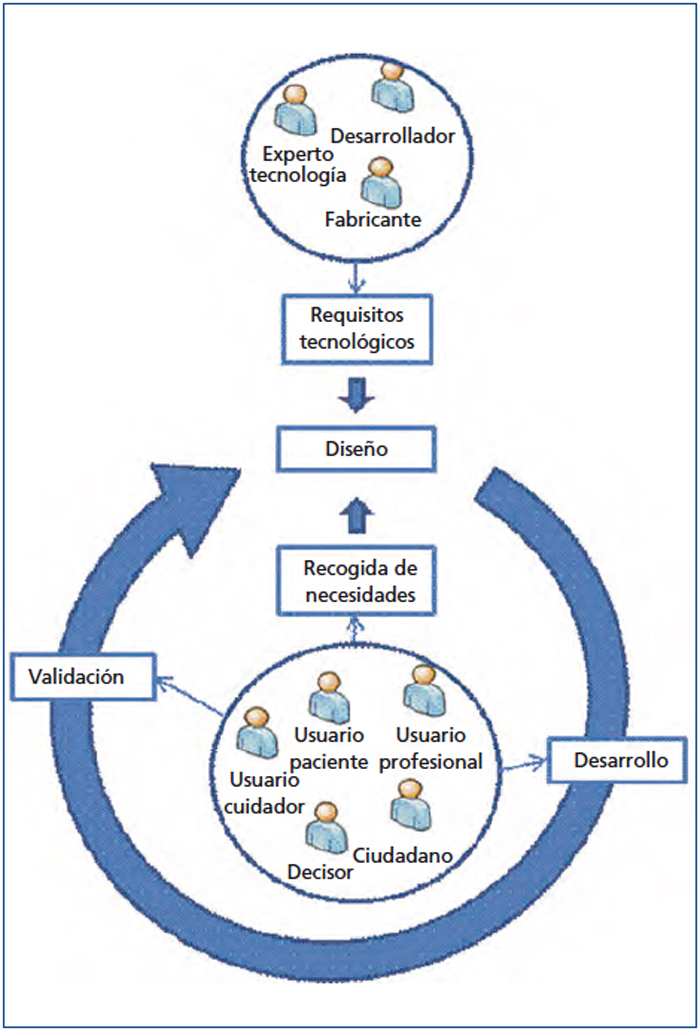 Desarrollador
Experto tecnología
Fabricante

Requisitos tecnológicos

Diseño

Recogida de necesidades

Validación

Usuario paciente
Usuario profesional
Usuario cuidador
Decisor
Ciudadano

Desarrollo